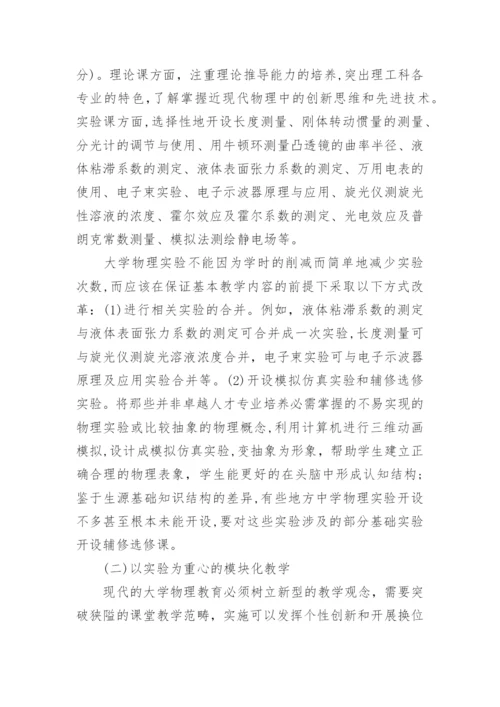 分)。理论课方面，注重理论推导能力的培养,突出理工科各专业的特色,了解掌握近现代物理中的创新思维和先进技术。实验课方面,选择性地开设长度测量、刚体转动惯量的测量、分光计的调节与使用、用牛顿环测量凸透镜的曲率半径、液体粘滞系数的测定、液体表面张力系数的测定、万用电表的使用、电子束实验、电子示波器原理与应用、旋光仪测旋光性溶液的浓度、霍尔效应及霍尔系数的测定、光电效应及普朗克常数测量、模拟法测绘静电场等。

大学物理实验不能因为学时的削减而简单地减少实验次数,而应该在保证基本教学内容的前提下采取以下方式改革：(1)进行相关实验的合并。例如，液体粘滞系数的测定与液体表面张力系数的测定可合并成一次实验,长度测量可与旋光仪测旋光溶液浓度合并，电子束实验可与电子示波器原理及应用实验合并等。(2)开设模拟仿真实验和辅修选修实验。将那些并非卓越人才专业培养必需掌握的不易实现的物理实验或比较抽象的物理概念,利用计算机进行三维动画模拟,设计成模拟仿真实验,变抽象为形象，帮助学生建立正确合理的物理表象，学生能更好的在头脑中形成认知结构;鉴于生源基础知识结构的差异,有些地方中学物理实验开设不多甚至根本未能开设,要对这些实验涉及的部分基础实验开设辅修选修课。

(二)以实验为重心的模块化教学

现代的大学物理教育必须树立新型的教学观念，需要突破狭隘的课堂教学范畴，实施可以发挥个性创新和开展换位